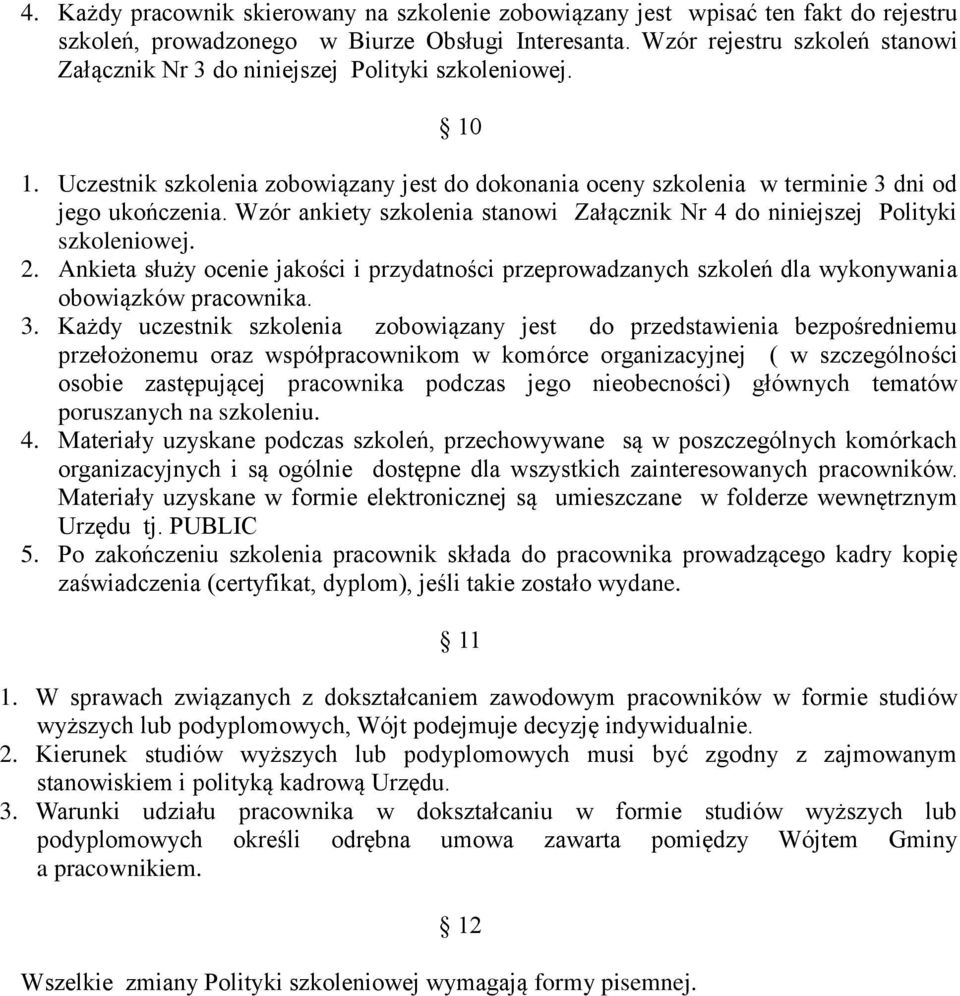 4. Każdy pracownik skierowany na szkolenie zobowiązany jest wpisać ten fakt do rejestru szkoleń, prowadzonego w Biurze Obsługi Interesanta. Wzór rejestru szkoleń stanowi Załącznik Nr 3 do niniejszej Polityki szkoleniowej.

§ 10

1. Uczestnik szkolenia zobowiązany jest do dokonania oceny szkolenia w terminie 3 dni od jego ukończenia. Wzór ankiety szkolenia stanowi Załącznik Nr 4 do niniejszej Polityki szkoleniowej.
2. Ankieta służy ocenie jakości i przydatności przeprowadzanych szkoleń dla wykonywania obowiązków pracownika.
3. Każdy uczestnik szkolenia zobowiązany jest do przedstawienia bezpośredniemu przełożonemu oraz współpracownikom w komórce organizacyjnej ( w szczególności osobie zastępującej pracownika podczas jego nieobecności) głównych tematów poruszanych na szkoleniu.
4. Materiały uzyskane podczas szkoleń, przechowywane są w poszczególnych komórkach organizacyjnych i są ogólnie dostępne dla wszystkich zainteresowanych pracowników. Materiały uzyskane w formie elektronicznej są umieszczane w folderze wewnętrznym Urzędu tj. PUBLIC
5. Po zakończeniu szkolenia pracownik składa do pracownika prowadzącego kadry kopię zaświadczenia (certyfikat, dyplom), jeśli takie zostało wydane.

§ 11

1. W sprawach związanych z dokształcaniem zawodowym pracowników w formie studiów wyższych lub podyplomowych, Wójt podejmuje decyzję indywidualnie.
2. Kierunek studiów wyższych lub podyplomowych musi być zgodny z zajmowanym stanowiskiem i polityką kadrową Urzędu.
3. Warunki udziału pracownika w dokształcaniu w formie studiów wyższych lub podyplomowych określi odrębna umowa zawarta pomiędzy Wójtem Gminy a pracownikiem.

§ 12

Wszelkie zmiany Polityki szkoleniowej wymagają formy pisemnej.